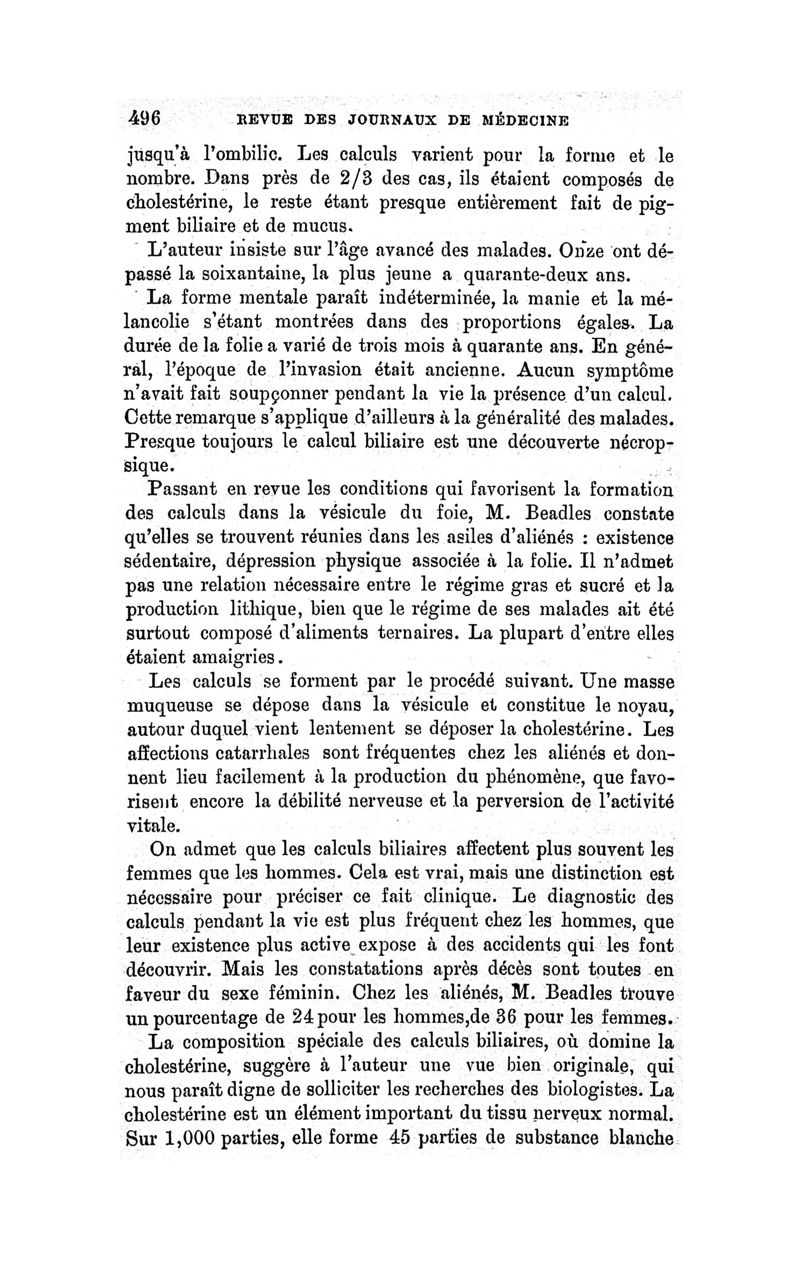 496 REVUE DES JOURNAUX DE MÉDECINE

jusqu'à l'ombilic. Les calculs varient pour la forme et le nombre. Dans près de 2/3 des cas, ils étaient composés de cholestérine, le reste étant presque entièrement fait de pigment biliaire et de mucus.

L'auteur insiste sur l'âge avancé des malades. Onze ont dépassé la soixantaine, la plus jeune a quarante-deux ans.

La forme mentale paraît indéterminée, la manie et la mélancolie s'étant montrées dans des proportions égales. La durée de la folie a varié de trois mois à quarante ans. En général, l'époque de l'invasion était ancienne. Aucun symptôme n'avait fait soupçonner pendant la vie la présence d'un calcul. Cette remarque s'applique d'ailleurs à la généralité des malades. Presque toujours le calcul biliaire est une découverte nécropsique.

Passant en revue les conditions qui favorisent la formation des calculs dans la vésicule du foie, M. Beadles constate qu'elles se trouvent réunies dans les asiles d'aliénés : existence sédentaire, dépression physique associée à la folie. Il n'admet pas une relation nécessaire entre le régime gras et sucré et la production lithique, bien que le régime de ses malades ait été surtout composé d'aliments ternaires. La plupart d'entre elles étaient amaigries.

Les calculs se forment par le procédé suivant. Une masse muqueuse se dépose dans la vésicule et constitue le noyau, autour duquel vient lentement se déposer la cholestérine. Les affections catarrhales sont fréquentes chez les aliénés et donnent lieu facilement à la production du phénomène, que favorisent encore la débilité nerveuse et la perversion de l'activité vitale.

On admet que les calculs biliaires affectent plus souvent les femmes que les hommes. Cela est vrai, mais une distinction est nécessaire pour préciser ce fait clinique. Le diagnostic des calculs pendant la vie est plus fréquent chez les hommes, que leur existence plus active expose à des accidents qui les font découvrir. Mais les constatations après décès sont toutes en faveur du sexe féminin. Chez les aliénés, M. Beadles trouve un pourcentage de 24 pour les hommes,de 36 pour les femmes.

La composition spéciale des calculs biliaires, où domine la cholestérine, suggère à l'auteur une vue bien originale, qui nous paraît digne de solliciter les recherches des biologistes. La cholestérine est un élément important du tissu nerveux normal. Sur 1,000 parties, elle forme 45 parties de substance blanche